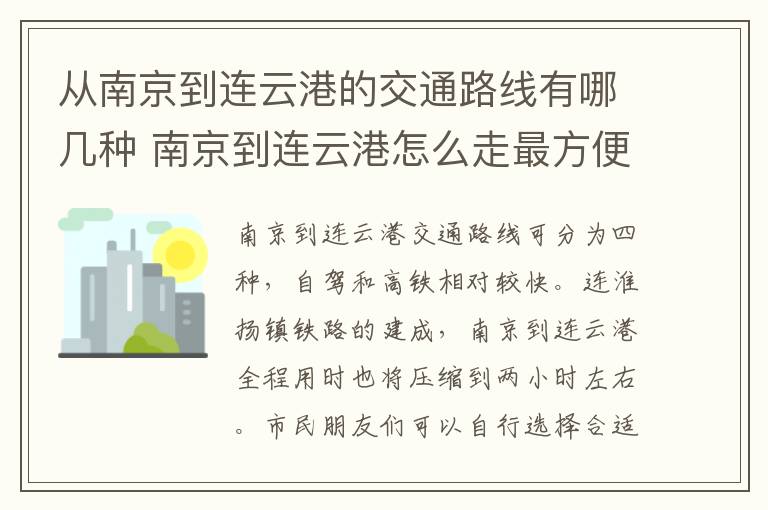 从南京到连云港的交通路线有哪几种 南京到连云港怎么走最方便

南京到连云港交通路线可分为四种，自驾和高铁相对较快。连淮扬镇铁路的建成，南京到连云港全程用时也将压缩到两小时左右。市民朋友们可以自行选择合适